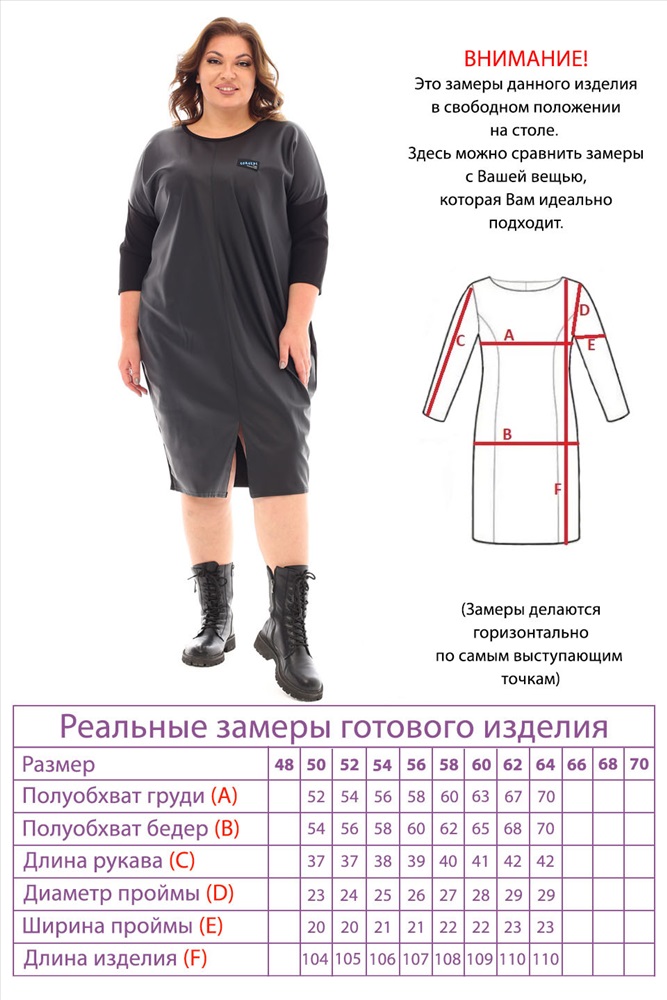 ВНИМАНИЕ!
Это замеры данного изделия в свободном положении на столе.
Здесь можно сравнить замеры с Вашей вещью, которая Вам идеально подходит.

D
C
A
E
B
F

(Замеры делаются горизонтально по самым выступающим точкам)

Реальные замеры готового изделия

| Размер | 48 | 50 | 52 | 54 | 56 | 58 | 60 | 62 | 64 | 66 | 68 | 70 |
|---|---|---|---|---|---|---|---|---|---|---|---|---|
| Полуобхват груди (A) | | 52 | 54 | 56 | 58 | 60 | 63 | 67 | 70 | | | |
| Полуобхват бедер (B) | | 54 | 56 | 58 | 60 | 62 | 65 | 68 | 70 | | | |
| Длина рукава (C) | | 37 | 37 | 38 | 39 | 40 | 41 | 42 | 42 | | | |
| Диаметр проймы (D) | | 23 | 24 | 25 | 26 | 27 | 28 | 29 | 29 | | | |
| Ширина проймы (E) | | 20 | 20 | 21 | 21 | 22 | 22 | 23 | 23 | | | |
| Длина изделия (F) | | 104 | 105 | 106 | 107 | 108 | 109 | 110 | 110 | | | |